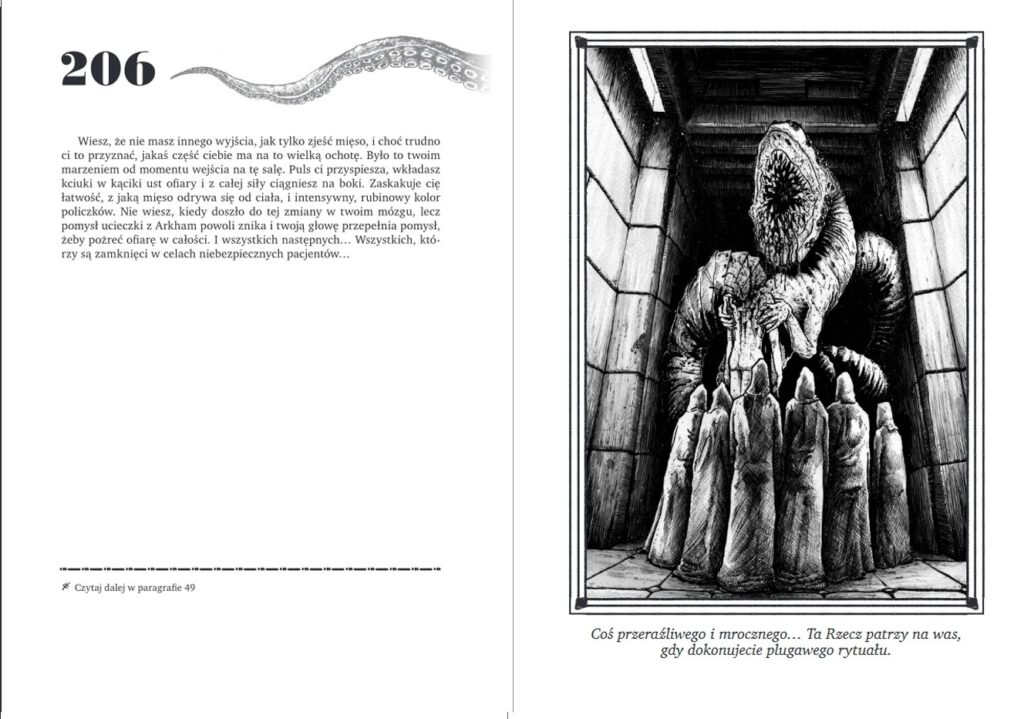 206

Wiesz, że nie masz innego wyjścia, jak tylko zjeść mięso, i choć trudno ci to przyznać, jakaś część ciebie ma na to wielką ochotę. Było to twoim marzeniem od momentu wejścia na tę salę. Puls ci przyspiesza, wkładasz kciuki w kąciki ust ofiary i z całej siły ciągniesz na boki. Zaskakuje cię łatwość, z jaką mięso odrywa się od ciała, i intensywny, rubinowy kolor policzków. Nie wiesz, kiedy doszło do tej zmiany w twoim mózgu, lecz pomysł ucieczki z Arkham powoli znika i twoją głowę przepełnia pomysł, żeby pożreć ofiarę w całości. I wszystkich następnych… Wszystkich, którzy są zamknięci w celach niebezpiecznych pacjentów…

Czytaj dalej w paragrafie 49

Coś przeraźliwego i mrocznego… Ta Rzecz patrzy na was, gdy dokonujecie plugawego rytuału.